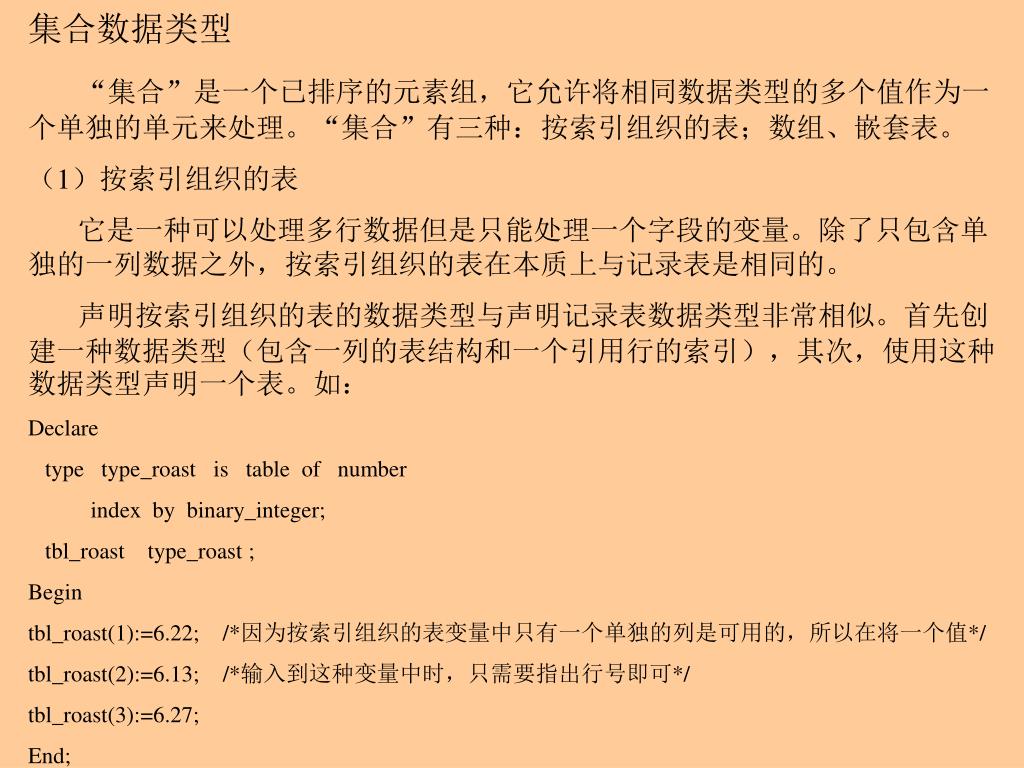 集合数据类型

“集合”是一个已排序的元素组，它允许将相同数据类型的多个值作为一个单独的单元来处理。“集合”有三种：按索引组织的表；数组、嵌套表。

（1）按索引组织的表

它是一种可以处理多行数据但是只能处理一个字段的变量。除了只包含单独的一列数据之外，按索引组织的表在本质上与记录表是相同的。

声明按索引组织的表的数据类型与声明记录表数据类型非常相似。首先创建一种数据类型（包含一列的表结构和一个引用行的索引），其次，使用这种数据类型声明一个表。如：

Declare
type type_roast is table of number
index by binary_integer;
tbl_roast type_roast ;
Begin
tbl_roast(1):=6.22; /*因为按索引组织的表变量中只有一个单独的列是可用的，所以在将一个值*/
tbl_roast(2):=6.13; /*输入到这种变量中时，只需要指出行号即可*/
tbl_roast(3):=6.27;
End;